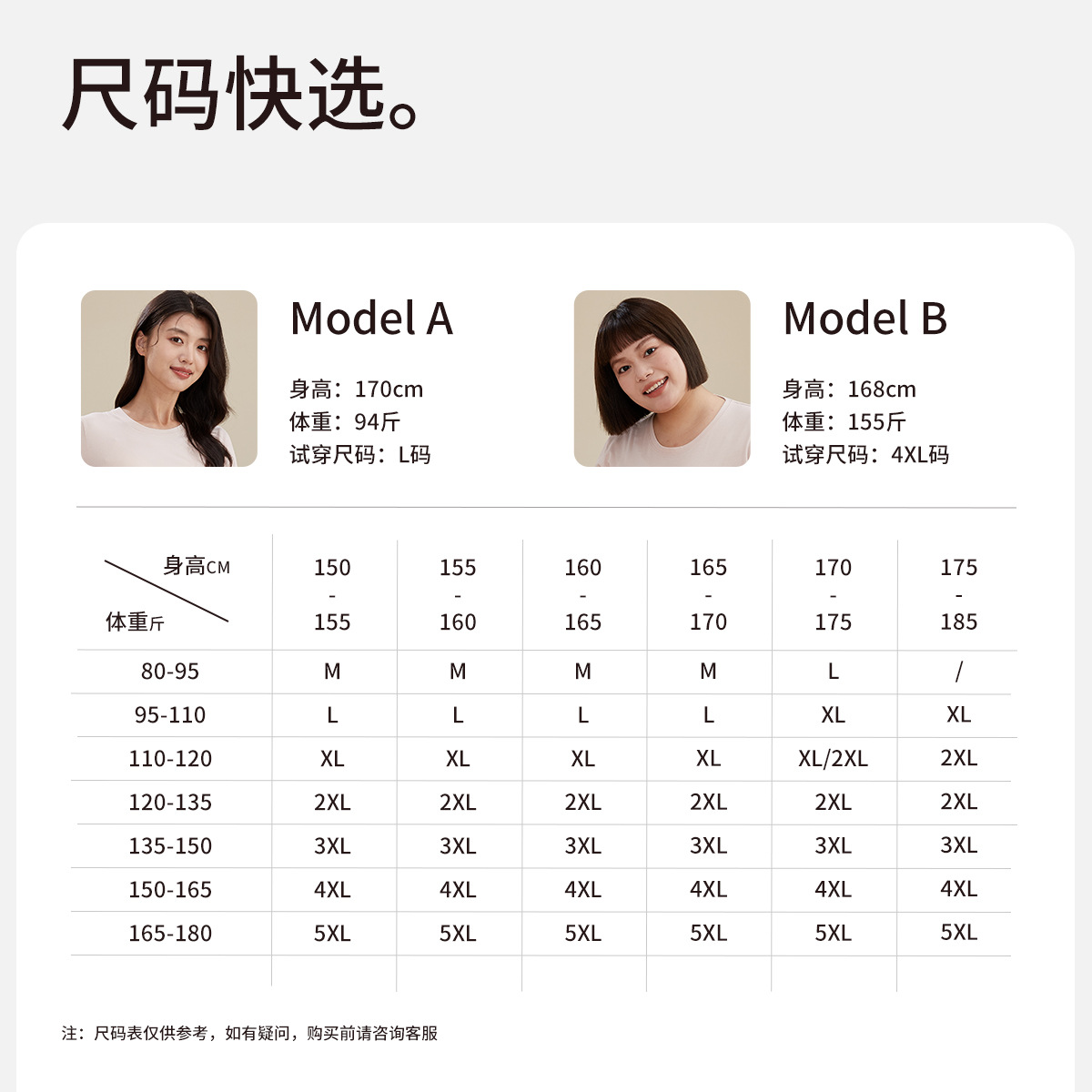 尺码快选。

Model A

身高：170cm
体重：94斤
试穿尺码：L码

Model B

身高：168cm
体重：155斤
试穿尺码：4XL码

| 身高CM 体重斤 | 150 - 155 | 155 - 160 | 160 - 165 | 165 - 170 | 170 - 175 | 175 - 185 |
|---|---|---|---|---|---|---|
| 80-95 | M | M | M | M | L | / |
| 95-110 | L | L | L | L | XL | XL |
| 110-120 | XL | XL | XL | XL | XL/2XL | 2XL |
| 120-135 | 2XL | 2XL | 2XL | 2XL | 2XL | 2XL |
| 135-150 | 3XL | 3XL | 3XL | 3XL | 3XL | 3XL |
| 150-165 | 4XL | 4XL | 4XL | 4XL | 4XL | 4XL |
| 165-180 | 5XL | 5XL | 5XL | 5XL | 5XL | 5XL |

注：尺码表仅供参考，如有疑问，购买前请咨询客服